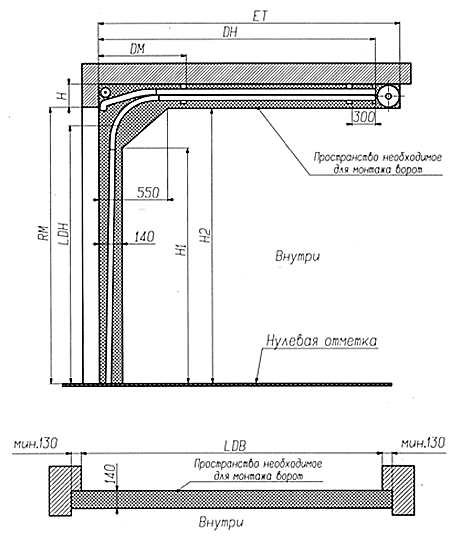 ET
DH
DM
H
300
Пространство необходимое для монтажа ворот
550
140
RM
LDH
H1
H2
Внутри
Нулевая отметка
мин.130
LDB
мин.130
140
Пространство необходимое для монтажа ворот
Внутри